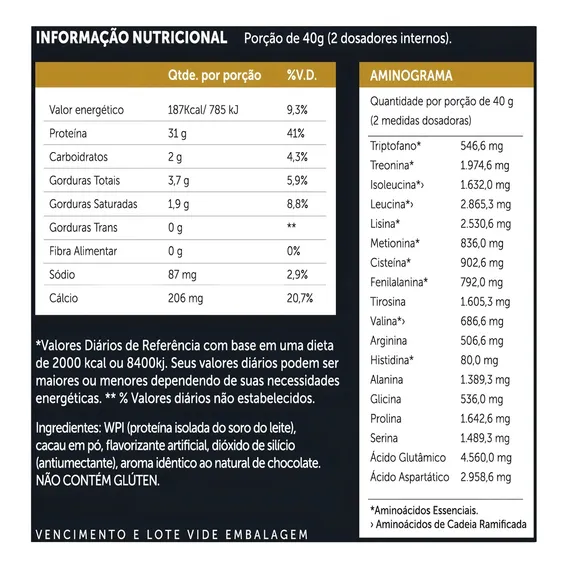 INFORMAÇÃO NUTRICIONAL Porção de 40g (2 dosadores internos).

| | Qtde. por porção | %V.D. |
|---|---|---|
| Valor energético | 187Kcal/ 785 kJ | 9,3% |
| Proteína | 31 g | 41% |
| Carboidratos | 2 g | 4,3% |
| Gorduras Totais | 3,7 g | 5,9% |
| Gorduras Saturadas | 1,9 g | 8,8% |
| Gorduras Trans | 0 g | ** |
| Fibra Alimentar | 0 g | 0% |
| Sódio | 87 mg | 2,9% |
| Cálcio | 206 mg | 20,7% |

*Valores Diários de Referência com base em uma dieta de 2000 kcal ou 8400kj. Seus valores diários podem ser maiores ou menores dependendo de suas necessidades energéticas. ** % Valores diários não estabelecidos.

Ingredientes: WPI (proteína isolada do soro do leite), cacau em pó, flavorizante artificial, dióxido de silício (antiumectante), aroma idêntico ao natural de chocolate. NÃO CONTÉM GLÚTEN.

VENCIMENTO E LOTE VIDE EMBALAGEM

AMINOGRAMA

Quantidade por porção de 40 g (2 medidas dosadoras)

| | |
|---|---|
| Triptofano* | 546,6 mg |
| Treonina* | 1.974,6 mg |
| Isoleucina*› | 1.632,0 mg |
| Leucina*› | 2.865,3 mg |
| Lisina* | 2.530,6 mg |
| Metionina* | 836,0 mg |
| Cisteína* | 902,6 mg |
| Fenilalanina* | 792,0 mg |
| Tirosina | 1.605,3 mg |
| Valina*› | 686,6 mg |
| Arginina | 506,6 mg |
| Histidina* | 80,0 mg |
| Alanina | 1.389,3 mg |
| Glicina | 536,0 mg |
| Prolina | 1.642,6 mg |
| Serina | 1.489,3 mg |
| Ácido Glutâmico | 4.560,0 mg |
| Ácido Aspartático | 2.958,6 mg |

*Aminoácidos Essenciais.
› Aminoácidos de Cadeia Ramificada